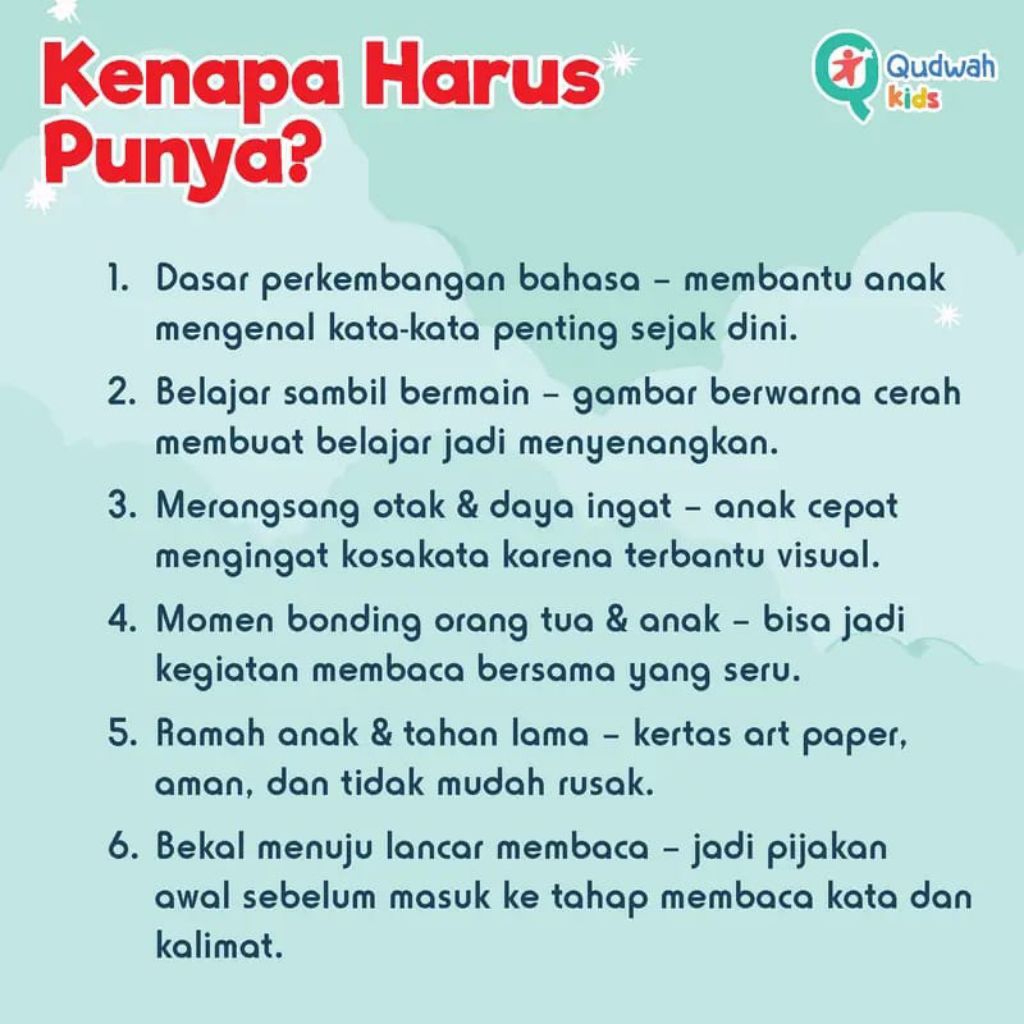 Kenapa Harus Punya?

Qudwah kids

1. Dasar perkembangan bahasa – membantu anak mengenal kata-kata penting sejak dini.

2. Belajar sambil bermain – gambar berwarna cerah membuat belajar jadi menyenangkan.

3. Merangsang otak & daya ingat – anak cepat mengingat kosakata karena terbantu visual.

4. Momen bonding orang tua & anak – bisa jadi kegiatan membaca bersama yang seru.

5. Ramah anak & tahan lama – kertas art paper, aman, dan tidak mudah rusak.

6. Bekal menuju lancar membaca – jadi pijakan awal sebelum masuk ke tahap membaca kata dan kalimat.